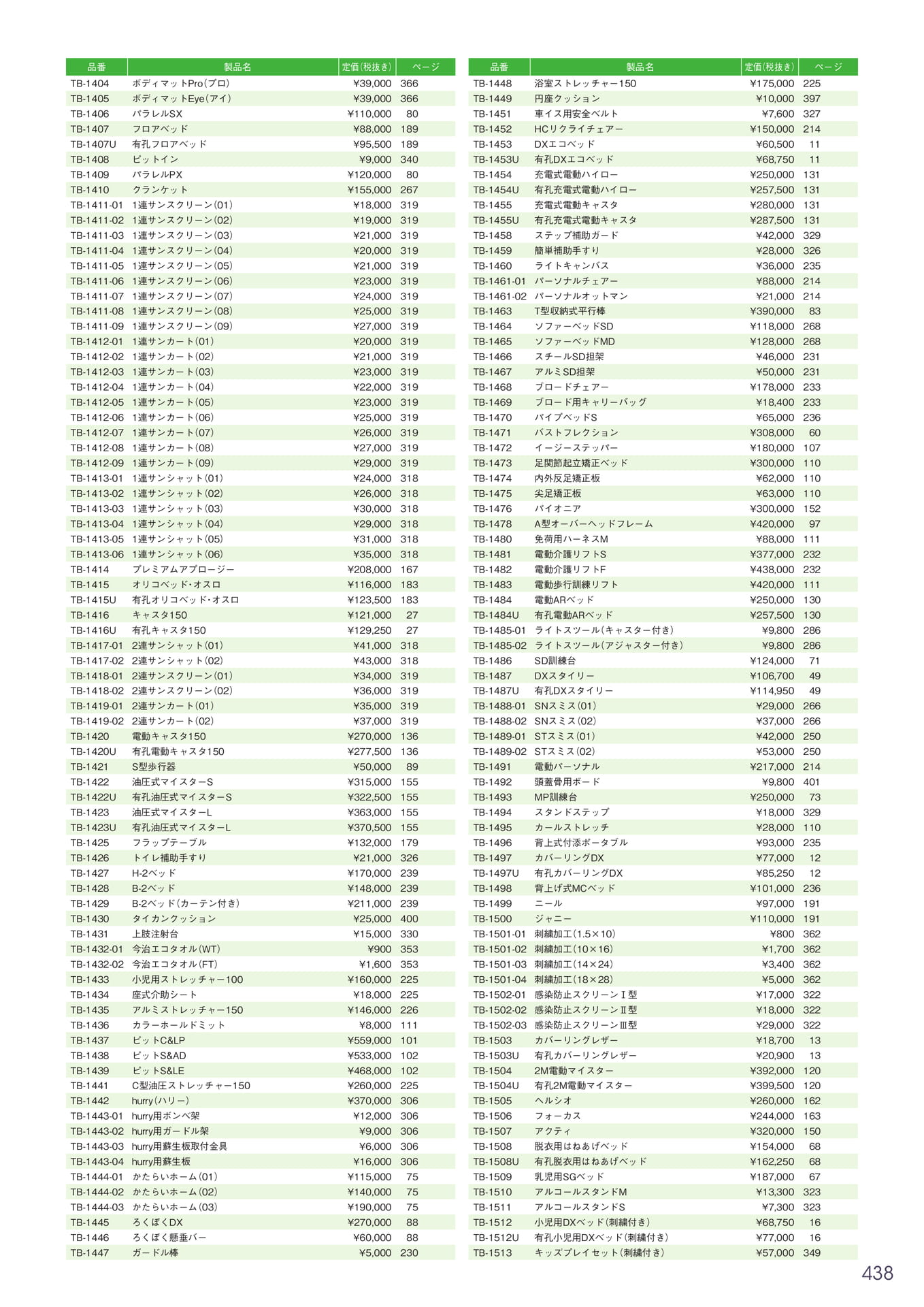 | 品番 | 製品名 | 定価(税抜き) | ページ |
|---|---|---|---|
| TB-1404 | ボディマットPro(プロ) | ¥39,000 | 366 |
| TB-1405 | ボディマットEye(アイ) | ¥39,000 | 366 |
| TB-1406 | パラレルSX | ¥110,000 | 80 |
| TB-1407 | フロアベッド | ¥88,000 | 189 |
| TB-1407U | 有孔フロアベッド | ¥95,500 | 189 |
| TB-1408 | ピットイン | ¥9,000 | 340 |
| TB-1409 | パラレルPX | ¥120,000 | 80 |
| TB-1410 | クランケット | ¥155,000 | 267 |
| TB-1411-01 | 1連サンスクリーン(01) | ¥18,000 | 319 |
| TB-1411-02 | 1連サンスクリーン(02) | ¥19,000 | 319 |
| TB-1411-03 | 1連サンスクリーン(03) | ¥21,000 | 319 |
| TB-1411-04 | 1連サンスクリーン(04) | ¥20,000 | 319 |
| TB-1411-05 | 1連サンスクリーン(05) | ¥21,000 | 319 |
| TB-1411-06 | 1連サンスクリーン(06) | ¥23,000 | 319 |
| TB-1411-07 | 1連サンスクリーン(07) | ¥24,000 | 319 |
| TB-1411-08 | 1連サンスクリーン(08) | ¥25,000 | 319 |
| TB-1411-09 | 1連サンスクリーン(09) | ¥27,000 | 319 |
| TB-1412-01 | 1連サンカート(01) | ¥20,000 | 319 |
| TB-1412-02 | 1連サンカート(02) | ¥21,000 | 319 |
| TB-1412-03 | 1連サンカート(03) | ¥23,000 | 319 |
| TB-1412-04 | 1連サンカート(04) | ¥22,000 | 319 |
| TB-1412-05 | 1連サンカート(05) | ¥23,000 | 319 |
| TB-1412-06 | 1連サンカート(06) | ¥25,000 | 319 |
| TB-1412-07 | 1連サンカート(07) | ¥26,000 | 319 |
| TB-1412-08 | 1連サンカート(08) | ¥27,000 | 319 |
| TB-1412-09 | 1連サンカート(09) | ¥29,000 | 319 |
| TB-1413-01 | 1連サンシャット(01) | ¥24,000 | 318 |
| TB-1413-02 | 1連サンシャット(02) | ¥26,000 | 318 |
| TB-1413-03 | 1連サンシャット(03) | ¥30,000 | 318 |
| TB-1413-04 | 1連サンシャット(04) | ¥29,000 | 318 |
| TB-1413-05 | 1連サンシャット(05) | ¥31,000 | 318 |
| TB-1413-06 | 1連サンシャット(06) | ¥35,000 | 318 |
| TB-1414 | プレミアムアプロージー | ¥208,000 | 167 |
| TB-1415 | オリコベッド・オスロ | ¥116,000 | 183 |
| TB-1415U | 有孔オリコベッド・オスロ | ¥123,500 | 183 |
| TB-1416 | キャスタ150 | ¥121,000 | 27 |
| TB-1416U | 有孔キャスタ150 | ¥129,250 | 27 |
| TB-1417-01 | 2連サンシャット(01) | ¥41,000 | 318 |
| TB-1417-02 | 2連サンシャット(02) | ¥43,000 | 318 |
| TB-1418-01 | 2連サンスクリーン(01) | ¥34,000 | 319 |
| TB-1418-02 | 2連サンスクリーン(02) | ¥36,000 | 319 |
| TB-1419-01 | 2連サンカート(01) | ¥35,000 | 319 |
| TB-1419-02 | 2連サンカート(02) | ¥37,000 | 319 |
| TB-1420 | 電動キャスタ150 | ¥270,000 | 136 |
| TB-1420U | 有孔電動キャスタ150 | ¥277,500 | 136 |
| TB-1421 | S型歩行器 | ¥50,000 | 89 |
| TB-1422 | 油圧式マイスターS | ¥315,000 | 155 |
| TB-1422U | 有孔油圧式マイスターS | ¥322,500 | 155 |
| TB-1423 | 油圧式マイスターL | ¥363,000 | 155 |
| TB-1423U | 有孔油圧式マイスターL | ¥370,500 | 155 |
| TB-1425 | フラップテーブル | ¥132,000 | 179 |
| TB-1426 | トイレ補助手すり | ¥21,000 | 326 |
| TB-1427 | H-2ベッド | ¥170,000 | 239 |
| TB-1428 | B-2ベッド | ¥148,000 | 239 |
| TB-1429 | B-2ベッド(カーテン付き) | ¥211,000 | 239 |
| TB-1430 | タイカンクッション | ¥25,000 | 400 |
| TB-1431 | 上肢注射台 | ¥15,000 | 330 |
| TB-1432-01 | 今治エコタオル(WT) | ¥900 | 353 |
| TB-1432-02 | 今治エコタオル(FT) | ¥1,600 | 353 |
| TB-1433 | 小児用ストレッチャー100 | ¥160,000 | 225 |
| TB-1434 | 座式介助シート | ¥18,000 | 225 |
| TB-1435 | アルミストレッチャー150 | ¥146,000 | 226 |
| TB-1436 | カラーホールドミット | ¥8,000 | 111 |
| TB-1437 | ピットC&LP | ¥559,000 | 101 |
| TB-1438 | ピットS&AD | ¥533,000 | 102 |
| TB-1439 | ピットS&LE | ¥468,000 | 102 |
| TB-1441 | C型油圧ストレッチャー150 | ¥260,000 | 225 |
| TB-1442 | hurry(ハリー) | ¥370,000 | 306 |
| TB-1443-01 | hurry用ボンベ架 | ¥12,000 | 306 |
| TB-1443-02 | hurry用ガードル架 | ¥9,000 | 306 |
| TB-1443-03 | hurry用蘇生板取付金具 | ¥6,000 | 306 |
| TB-1443-04 | hurry用蘇生板 | ¥16,000 | 306 |
| TB-1444-01 | かたらいホーム(01) | ¥115,000 | 75 |
| TB-1444-02 | かたらいホーム(02) | ¥140,000 | 75 |
| TB-1444-03 | かたらいホーム(03) | ¥190,000 | 75 |
| TB-1445 | ろくぼくDX | ¥270,000 | 88 |
| TB-1446 | ろくぼく懸垂バー | ¥60,000 | 88 |
| TB-1447 | ガードル棒 | ¥5,000 | 230 |

| 品番 | 製品名 | 定価(税抜き) | ページ |
|---|---|---|---|
| TB-1448 | 浴室ストレッチャー150 | ¥175,000 | 225 |
| TB-1449 | 円座クッション | ¥10,000 | 397 |
| TB-1451 | 車イス用安全ベルト | ¥7,600 | 327 |
| TB-1452 | HCリクライチェアー | ¥150,000 | 214 |
| TB-1453 | DXエコベッド | ¥60,500 | 11 |
| TB-1453U | 有孔DXエコベッド | ¥68,750 | 11 |
| TB-1454 | 充電式電動ハイロー | ¥250,000 | 131 |
| TB-1454U | 有孔充電式電動ハイロー | ¥257,500 | 131 |
| TB-1455 | 充電式電動キャスタ | ¥280,000 | 131 |
| TB-1455U | 有孔充電式電動キャスタ | ¥287,500 | 131 |
| TB-1458 | ステップ補助ガード | ¥42,000 | 329 |
| TB-1459 | 簡単補助手すり | ¥28,000 | 326 |
| TB-1460 | ライトキャンバス | ¥36,000 | 235 |
| TB-1461-01 | パーソナルチェアー | ¥88,000 | 214 |
| TB-1461-02 | パーソナルオットマン | ¥21,000 | 214 |
| TB-1463 | T型収納式平行棒 | ¥390,000 | 83 |
| TB-1464 | ソファーベッドSD | ¥118,000 | 268 |
| TB-1465 | ソファーベッドMD | ¥128,000 | 268 |
| TB-1466 | スチールSD担架 | ¥46,000 | 231 |
| TB-1467 | アルミSD担架 | ¥50,000 | 231 |
| TB-1468 | ブロードチェアー | ¥178,000 | 233 |
| TB-1469 | ブロード用キャリーバッグ | ¥18,400 | 233 |
| TB-1470 | パイプベッドS | ¥65,000 | 236 |
| TB-1471 | バストフレクション | ¥308,000 | 60 |
| TB-1472 | イージーステッパー | ¥180,000 | 107 |
| TB-1473 | 足関節起立矯正ベッド | ¥300,000 | 110 |
| TB-1474 | 内外反足矯正板 | ¥62,000 | 110 |
| TB-1475 | 尖足矯正板 | ¥63,000 | 110 |
| TB-1476 | パイオニア | ¥300,000 | 152 |
| TB-1478 | A型オーバーヘッドフレーム | ¥420,000 | 97 |
| TB-1480 | 免荷用ハーネスM | ¥88,000 | 111 |
| TB-1481 | 電動介護リフトS | ¥377,000 | 232 |
| TB-1482 | 電動介護リフトF | ¥438,000 | 232 |
| TB-1483 | 電動歩行訓練リフト | ¥420,000 | 111 |
| TB-1484 | 電動ARベッド | ¥250,000 | 130 |
| TB-1484U | 有孔電動ARベッド | ¥257,500 | 130 |
| TB-1485-01 | ライトスツール(キャスター付き) | ¥9,800 | 286 |
| TB-1485-02 | ライトスツール(アジャスター付き) | ¥9,800 | 286 |
| TB-1486 | SD訓練台 | ¥124,000 | 71 |
| TB-1487 | DXスタイリー | ¥106,700 | 49 |
| TB-1487U | 有孔DXスタイリー | ¥114,950 | 49 |
| TB-1488-01 | SNスミス(01) | ¥29,000 | 266 |
| TB-1488-02 | SNスミス(02) | ¥37,000 | 266 |
| TB-1489-01 | STスミス(01) | ¥42,000 | 250 |
| TB-1489-02 | STスミス(02) | ¥53,000 | 250 |
| TB-1491 | 電動パーソナル | ¥217,000 | 214 |
| TB-1492 | 頭蓋骨用ボード | ¥9,800 | 401 |
| TB-1493 | MP訓練台 | ¥250,000 | 73 |
| TB-1494 | スタンドステップ | ¥18,000 | 329 |
| TB-1495 | カールストレッチ | ¥28,000 | 110 |
| TB-1496 | 背上式付添ポータブル | ¥93,000 | 235 |
| TB-1497 | カバーリングDX | ¥77,000 | 12 |
| TB-1497U | 有孔カバーリングDX | ¥85,250 | 12 |
| TB-1498 | 背上げ式MCベッド | ¥101,000 | 236 |
| TB-1499 | ニール | ¥97,000 | 191 |
| TB-1500 | ジャニー | ¥110,000 | 191 |
| TB-1501-01 | 刺繍加工(1.5×10) | ¥800 | 362 |
| TB-1501-02 | 刺繍加工(10×16) | ¥1,700 | 362 |
| TB-1501-03 | 刺繍加工(14×24) | ¥3,400 | 362 |
| TB-1501-04 | 刺繍加工(18×28) | ¥5,000 | 362 |
| TB-1502-01 | 感染防止スクリーンⅠ型 | ¥17,000 | 322 |
| TB-1502-02 | 感染防止スクリーンⅡ型 | ¥18,000 | 322 |
| TB-1502-03 | 感染防止スクリーンⅢ型 | ¥29,000 | 322 |
| TB-1503 | カバーリングレザー | ¥18,700 | 13 |
| TB-1503U | 有孔カバーリングレザー | ¥20,900 | 13 |
| TB-1504 | 2M電動マイスター | ¥392,000 | 120 |
| TB-1504U | 有孔2M電動マイスター | ¥399,500 | 120 |
| TB-1505 | ヘルシオ | ¥260,000 | 162 |
| TB-1506 | フォーカス | ¥244,000 | 163 |
| TB-1507 | アクティ | ¥320,000 | 150 |
| TB-1508 | 脱衣用はねあげベッド | ¥154,000 | 68 |
| TB-1508U | 有孔脱衣用はねあげベッド | ¥162,250 | 68 |
| TB-1509 | 乳児用SGベッド | ¥187,000 | 67 |
| TB-1510 | アルコールスタンドM | ¥13,300 | 323 |
| TB-1511 | アルコールスタンドS | ¥7,300 | 323 |
| TB-1512 | 小児用DXベッド(刺繍付き) | ¥68,750 | 16 |
| TB-1512U | 有孔小児用DXベッド(刺繍付き) | ¥77,000 | 16 |
| TB-1513 | キッズプレイセット(刺繍付き) | ¥57,000 | 349 |

438